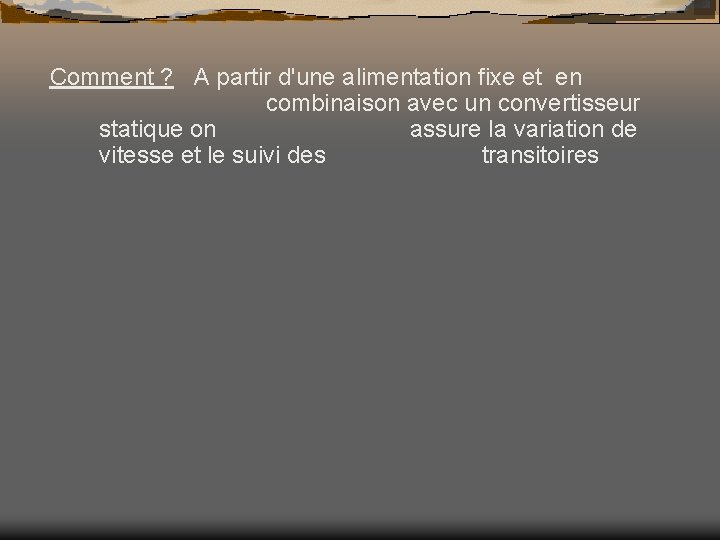 Comment ? A partir d'une alimentation fixe et en combinaison avec un convertisseur statique on assure la variation de vitesse et le suivi des transitoires